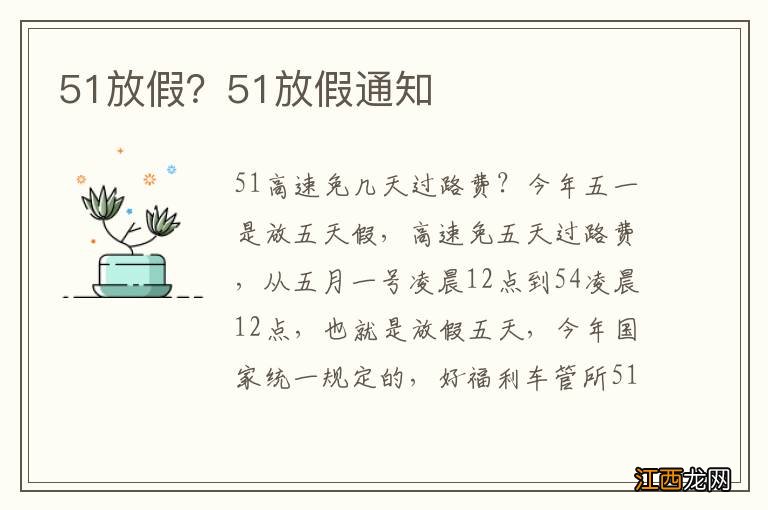 51放假？51放假通知

51高速免几天过路费？今年五一是放五天假，高速免五天过路费，从五月一号凌晨12点到54凌晨12点，也就是放假五天，今年国家统一规定的，好福利车管所51

江西龙网